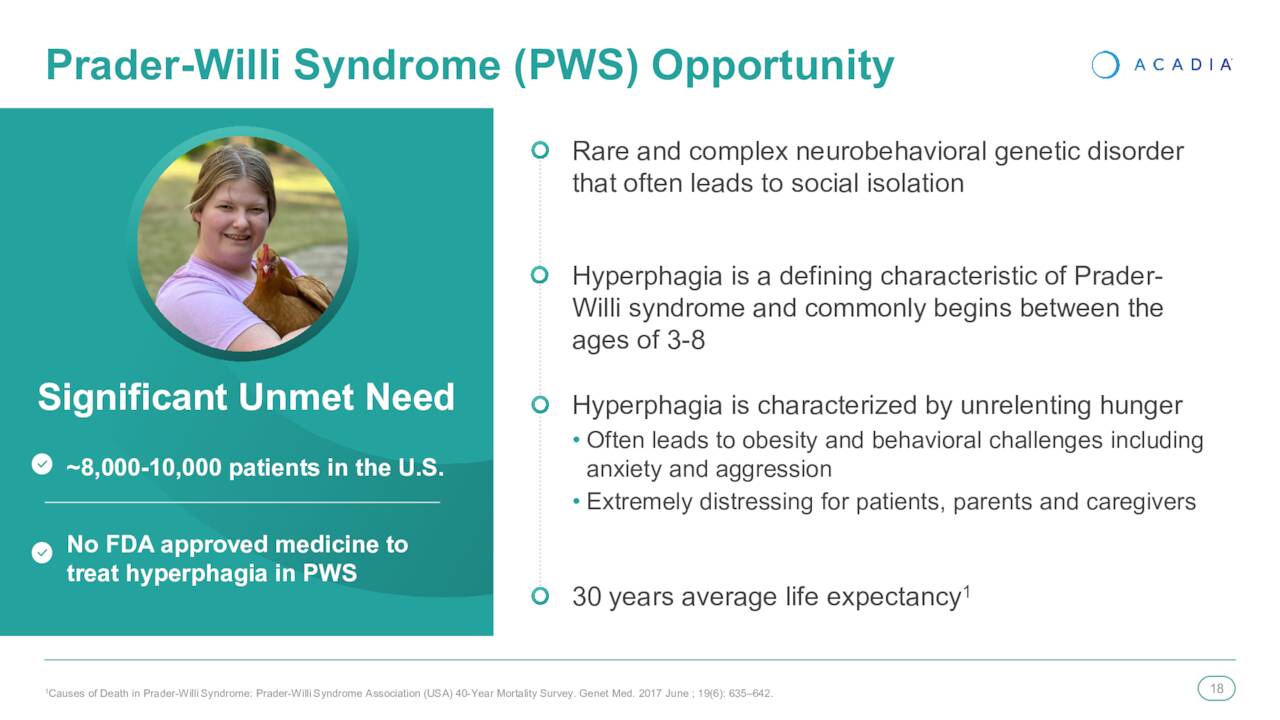 Prader-Willi Syndrome (PWS) Opportunity

ACADIA

Significant Unmet Need

~8,000-10,000 patients in the U.S.

No FDA approved medicine to treat hyperphagia in PWS

Rare and complex neurobehavioral genetic disorder that often leads to social isolation

Hyperphagia is a defining characteristic of Prader-Willi syndrome and commonly begins between the ages of 3-8

Hyperphagia is characterized by unrelenting hunger
• Often leads to obesity and behavioral challenges including anxiety and aggression
• Extremely distressing for patients, parents and caregivers

30 years average life expectancy$^1$

$^1$Causes of Death in Prader-Willi Syndrome: Prader-Willi Syndrome Association (USA) 40-Year Mortality Survey. Genet Med. 2017 June ; 19(6): 635–642.

18